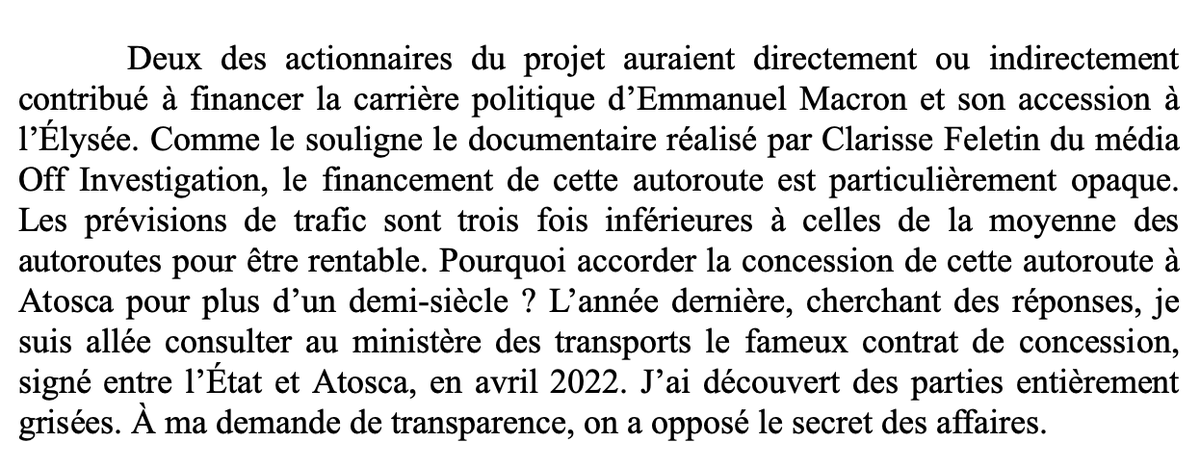 Deux des actionnaires du projet auraient directement ou indirectement contribué à financer la carrière politique d'Emmanuel Macron et son accession à l'Élysée. Comme le souligne le documentaire réalisé par Clarisse Feletin du média Off Investigation, le financement de cette autoroute est particulièrement opaque. Les prévisions de trafic sont trois fois inférieures à celles de la moyenne des autoroutes pour être rentable. Pourquoi accorder la concession de cette autoroute à Atosca pour plus d'un demi-siècle ? L'année dernière, cherchant des réponses, je suis allée consulter au ministère des transports le fameux contrat de concession, signé entre l'État et Atosca, en avril 2022. J'ai découvert des parties entièrement grisées. À ma demande de transparence, on a opposé le secret des affaires.